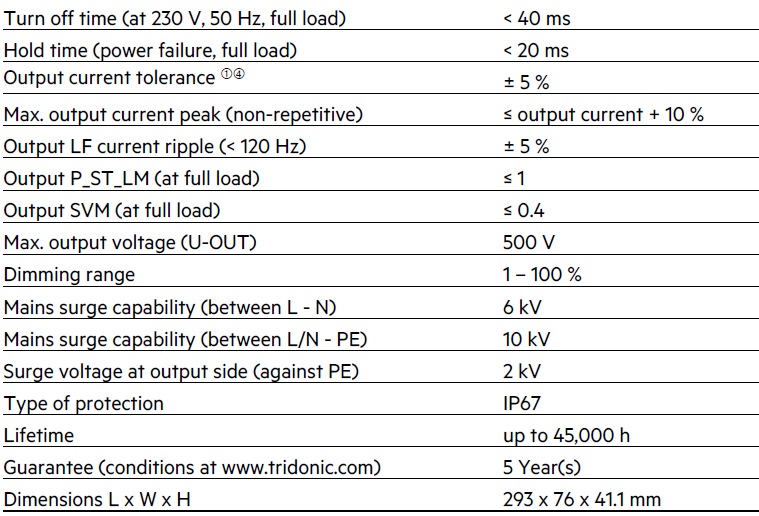 | | |
|---|---|
| Turn off time (at 230 V, 50 Hz, full load) | < 40 ms |
| Hold time (power failure, full load) | < 20 ms |
| Output current tolerance ①④ | ± 5 % |
| Max. output current peak (non-repetitive) | ≤ output current + 10 % |
| Output LF current ripple (< 120 Hz) | ± 5 % |
| Output P_ST_LM (at full load) | ≤ 1 |
| Output SVM (at full load) | ≤ 0.4 |
| Max. output voltage (U-OUT) | 500 V |
| Dimming range | 1 – 100 % |
| Mains surge capability (between L - N) | 6 kV |
| Mains surge capability (between L/N - PE) | 10 kV |
| Surge voltage at output side (against PE) | 2 kV |
| Type of protection | IP67 |
| Lifetime | up to 45,000 h |
| Guarantee (conditions at www.tridonic.com) | 5 Year(s) |
| Dimensions L x W x H | 293 x 76 x 41.1 mm |